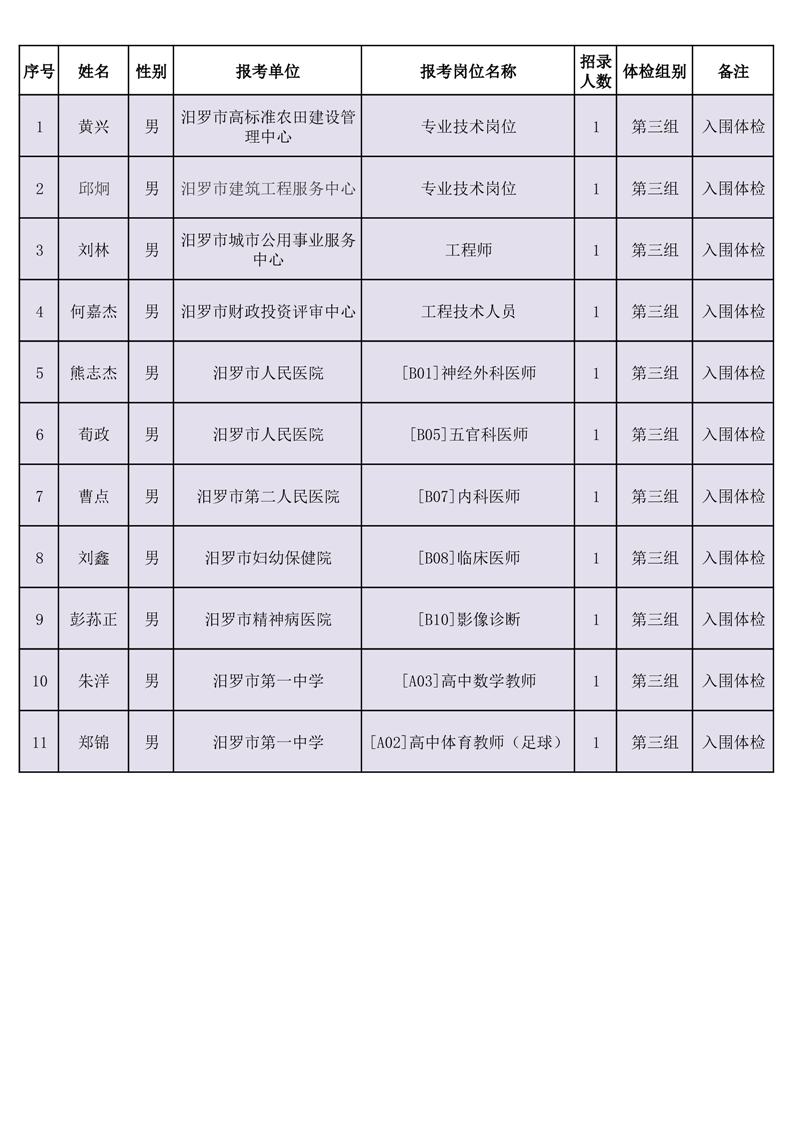 | 序号 | 姓名 | 性别 | 报考单位 | 报考岗位名称 | 招录人数 | 体检组别 | 备注 |
|---|---|---|---|---|---|---|---|
| 1 | 黄兴 | 男 | 汨罗市高标准农田建设管理中心 | 专业技术岗位 | 1 | 第三组 | 入围体检 |
| 2 | 邱炯 | 男 | 汨罗市建筑工程服务中心 | 专业技术岗位 | 1 | 第三组 | 入围体检 |
| 3 | 刘林 | 男 | 汨罗市城市公用事业服务中心 | 工程师 | 1 | 第三组 | 入围体检 |
| 4 | 何嘉杰 | 男 | 汨罗市财政投资评审中心 | 工程技术人员 | 1 | 第三组 | 入围体检 |
| 5 | 熊志杰 | 男 | 汨罗市人民医院 | [B01]神经外科医师 | 1 | 第三组 | 入围体检 |
| 6 | 荀政 | 男 | 汨罗市人民医院 | [B05]五官科医师 | 1 | 第三组 | 入围体检 |
| 7 | 曹点 | 男 | 汨罗市第二人民医院 | [B07]内科医师 | 1 | 第三组 | 入围体检 |
| 8 | 刘鑫 | 男 | 汨罗市妇幼保健院 | [B08]临床医师 | 1 | 第三组 | 入围体检 |
| 9 | 彭荪正 | 男 | 汨罗市精神病医院 | [B10]影像诊断 | 1 | 第三组 | 入围体检 |
| 10 | 朱洋 | 男 | 汨罗市第一中学 | [A03]高中数学教师 | 1 | 第三组 | 入围体检 |
| 11 | 郑锦 | 男 | 汨罗市第一中学 | [A02]高中体育教师（足球） | 1 | 第三组 | 入围体检 |